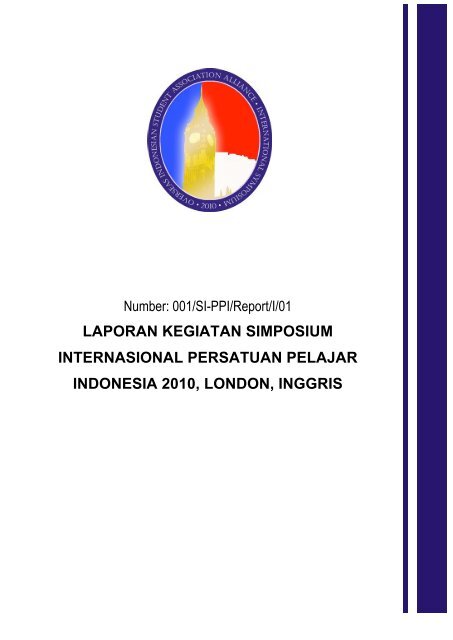 OVERSEAS INDONESIAN STUDENT ASSOCIATION ALLIANCE • INTERNATIONAL SYMPOSIUM • 2010 •

Number: 001/SI-PPI/Report/I/01

LAPORAN KEGIATAN SIMPOSIUM INTERNASIONAL PERSATUAN PELAJAR INDONESIA 2010, LONDON, INGGRIS